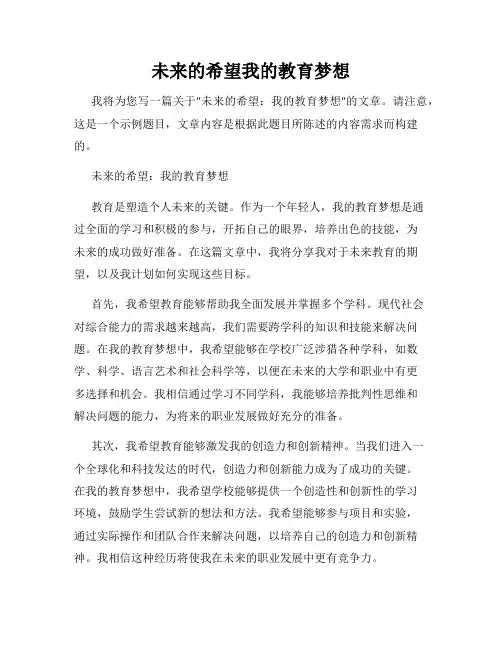 未来的希望我的教育梦想

我将为您写一篇关于"未来的希望：我的教育梦想"的文章。请注意，这是一个示例题目，文章内容是根据此题目所陈述的内容需求而构建的。

未来的希望：我的教育梦想

教育是塑造个人未来的关键。作为一个年轻人，我的教育梦想是通过全面的学习和积极的参与，开拓自己的眼界，培养出色的技能，为未来的成功做好准备。在这篇文章中，我将分享我对于未来教育的期望，以及我计划如何实现这些目标。

首先，我希望教育能够帮助我全面发展并掌握多个学科。现代社会对综合能力的需求越来越高，我们需要跨学科的知识和技能来解决问题。在我的教育梦想中，我希望能够在学校广泛涉猎各种学科，如数学、科学、语言艺术和社会科学等，以便在未来的大学和职业中有更多选择和机会。我相信通过学习不同学科，我能够培养批判性思维和解决问题的能力，为将来的职业发展做好充分的准备。

其次，我希望教育能够激发我的创造力和创新精神。当我们进入一个全球化和科技发达的时代，创造力和创新能力成为了成功的关键。在我的教育梦想中，我希望学校能够提供一个创造性和创新性的学习环境，鼓励学生尝试新的想法和方法。我希望能够参与项目和实验，通过实际操作和团队合作来解决问题，以培养自己的创造力和创新精神。我相信这种经历将使我在未来的职业发展中更有竞争力。